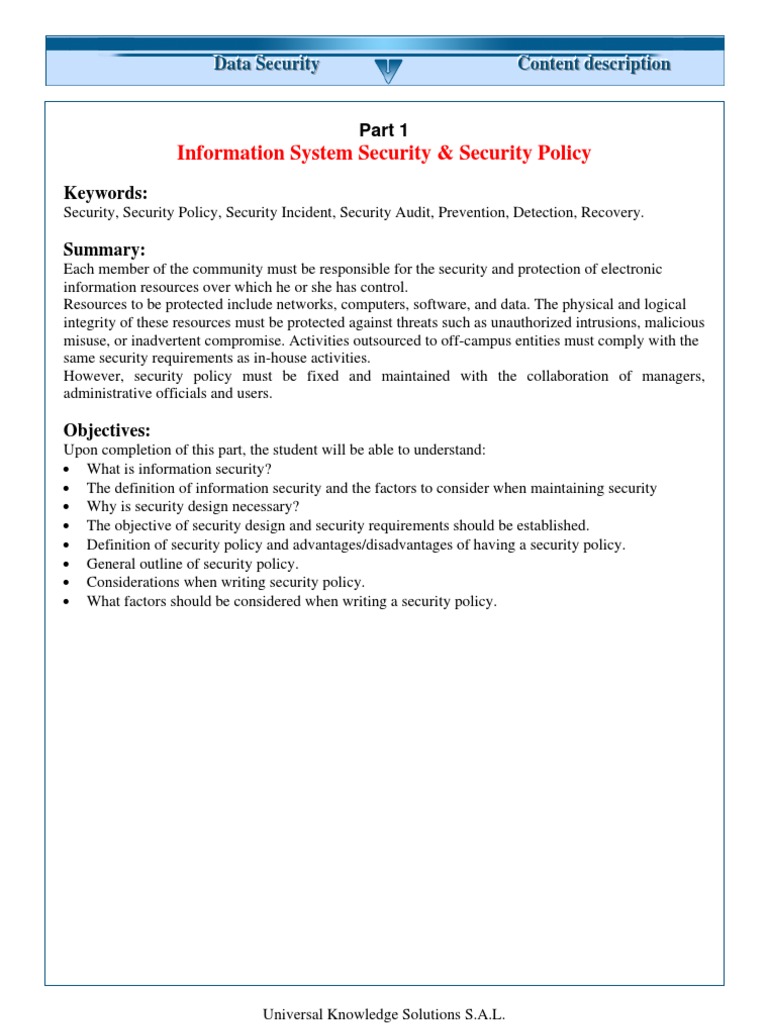 Data Security 1 Content description

Part 1
Information System Security & Security Policy

Keywords:
Security, Security Policy, Security Incident, Security Audit, Prevention, Detection, Recovery.

Summary:
Each member of the community must be responsible for the security and protection of electronic information resources over which he or she has control.
Resources to be protected include networks, computers, software, and data. The physical and logical integrity of these resources must be protected against threats such as unauthorized intrusions, malicious misuse, or inadvertent compromise. Activities outsourced to off-campus entities must comply with the same security requirements as in-house activities.
However, security policy must be fixed and maintained with the collaboration of managers, administrative officials and users.

Objectives:
Upon completion of this part, the student will be able to understand:
• What is information security?
• The definition of information security and the factors to consider when maintaining security
• Why is security design necessary?
• The objective of security design and security requirements should be established.
• Definition of security policy and advantages/disadvantages of having a security policy.
• General outline of security policy.
• Considerations when writing security policy.
• What factors should be considered when writing a security policy.

Universal Knowledge Solutions S.A.L.